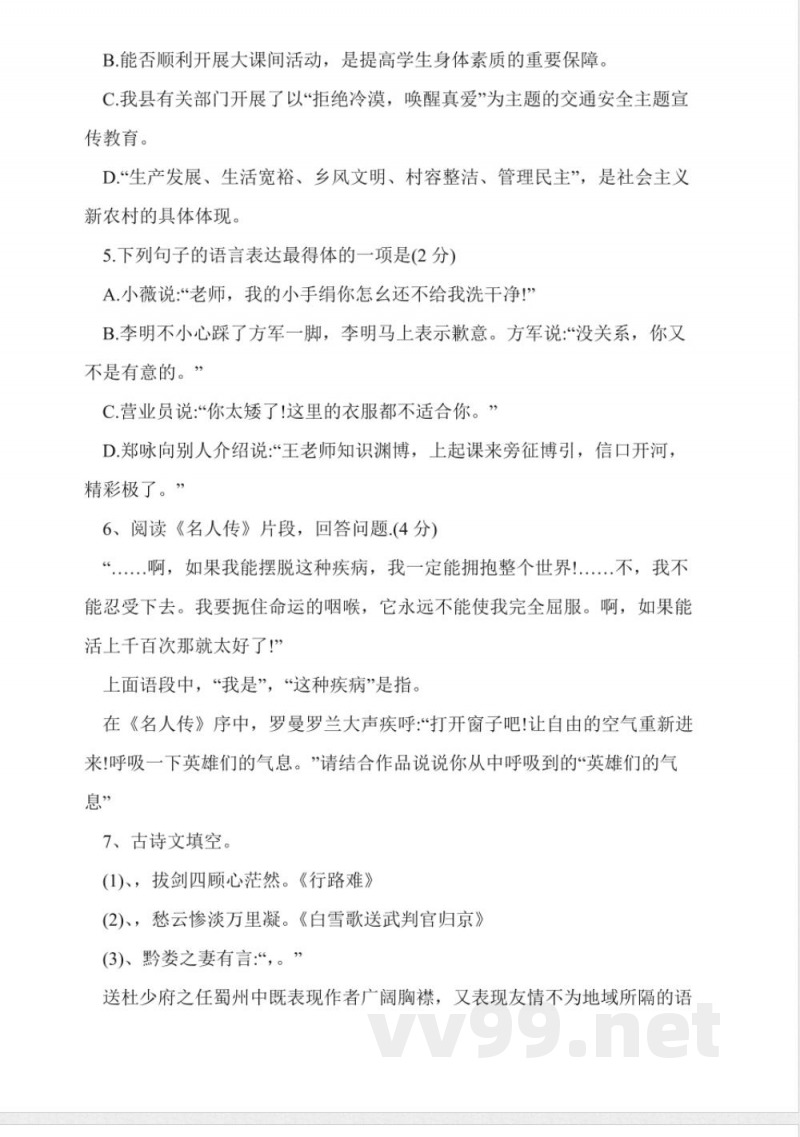 B.能否顺利开展大课间活动，是提高学生身体素质的重要保障。

C.我县有关部门开展了以“拒绝冷漠，唤醒真爱”为主题的交通安全主题宣传教育。

D.“生产发展、生活宽裕、乡风文明、村容整洁、管理民主”，是社会主义新农村的具体体现。

5.下列句子的语言表达最得体的一项是(2 分)

A.小薇说:“老师，我的小手绢你怎幺还不给我洗干净!”

B.李明不小心踩了方军一脚，李明马上表示歉意。方军说:“没关系，你又不是有意的。”

C.营业员说:“你太矮了!这里的衣服都不适合你。”

D.郑咏向别人介绍说:“王老师知识渊博，上起课来旁征博引，信口开河，精彩极了。”

6、阅读《名人传》片段，回答问题.(4 分)

“……啊，如果我能摆脱这种疾病，我一定能拥抱整个世界!……不，我不能忍受下去。我要扼住命运的咽喉，它永远不能使我完全屈服。啊，如果能活上千百次那就太好了!”

上面语段中，“我是”，“这种疾病”是指。

在《名人传》序中，罗曼罗兰大声疾呼:“打开窗子吧!让自由的空气重新进来!呼吸一下英雄们的气息。”请结合作品说说你从中呼吸到的“英雄们的气息”

7、古诗文填空。

(1),，拔剑四顾心茫然。《行路难》

(2),，愁云惨淡万里凝。《白雪歌送武判官归京》

(3)、黔娄之妻有言:“,。”

送杜少府之任蜀州中既表现作者广阔胸襟，又表现友情不为地域所隔的语

vv99.net